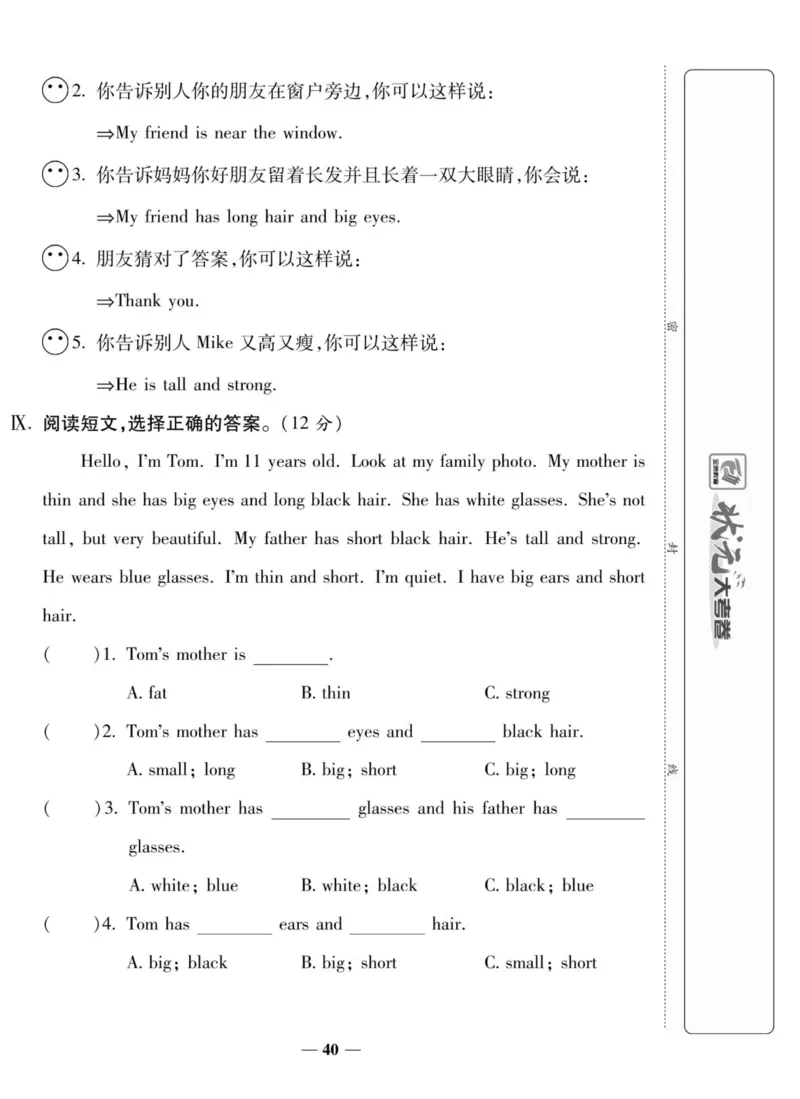 2. 你告诉别人你的朋友在窗户旁边,你可以这样说:

⇒My friend is near the window.

3. 你告诉妈妈你好朋友留着长发并且长着一双大眼睛,你会说:

⇒My friend has long hair and big eyes.

4. 朋友猜对了答案,你可以这样说:

⇒Thank you.

5. 你告诉别人 Mike 又高又瘦,你可以这样说:

⇒He is tall and strong.

Ⅸ. 阅读短文,选择正确的答案。(12 分)

Hello, I'm Tom. I'm 11 years old. Look at my family photo. My mother is thin and she has big eyes and long black hair. She has white glasses. She's not tall, but very beautiful. My father has short black hair. He's tall and strong. He wears blue glasses. I'm thin and short. I'm quiet. I have big ears and short hair.

( )1. Tom's mother is ________.

A. fat B. thin C. strong

( )2. Tom's mother has ________ eyes and ________ black hair.

A. small; long B. big; short C. big; long

( )3. Tom's mother has ________ glasses and his father has ________ glasses.

A. white; blue B. white; black C. black; blue

( )4. Tom has ________ ears and ________ hair.

A. big; black B. big; short C. small; short

— 40 —

密 封 线

状元大考卷